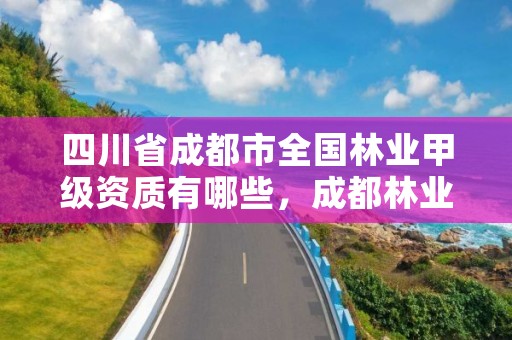 四川省成都市全国林业甲级资质有哪些，成都林业